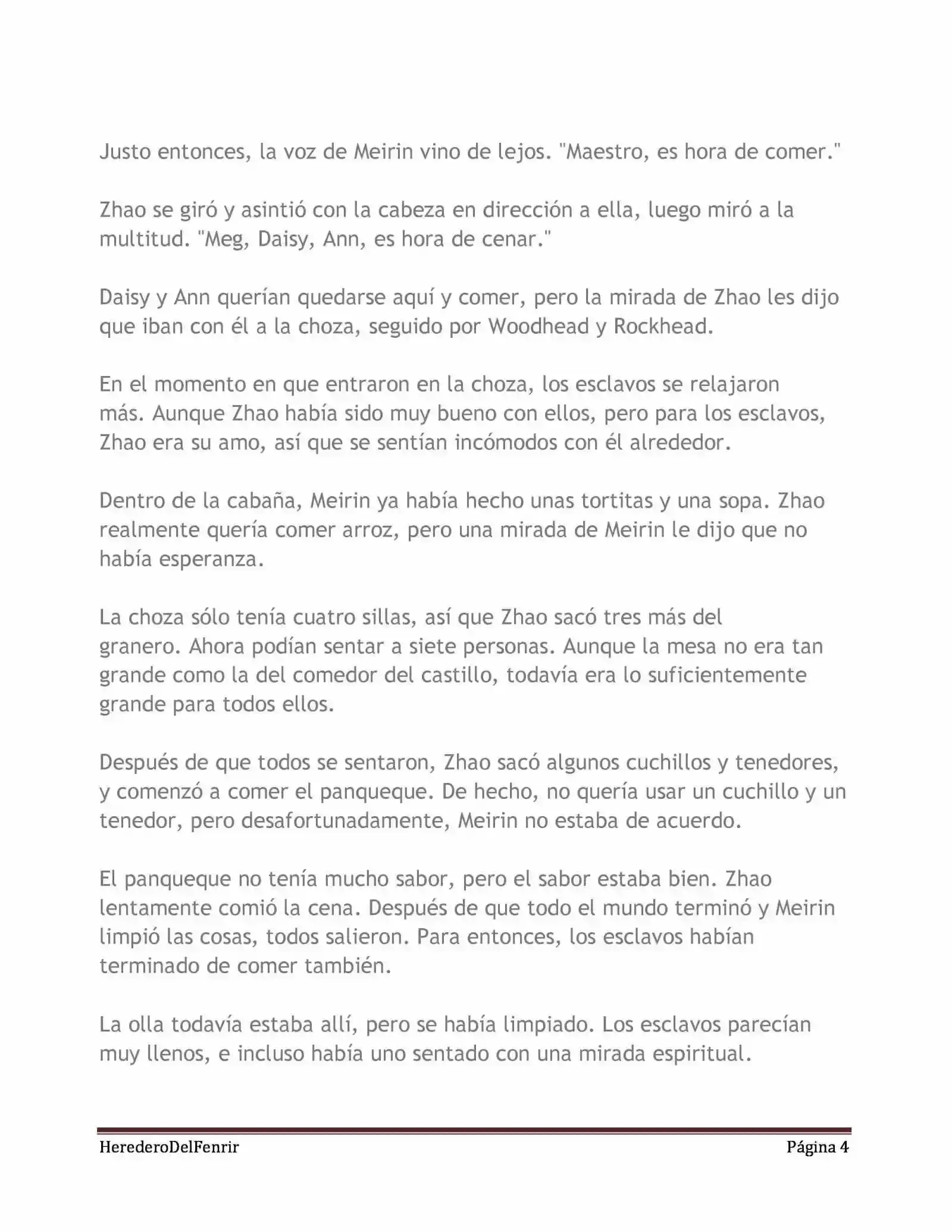 Justo entonces, la voz de Meirin vino de lejos. "Maestro, es hora de comer."

Zhao se giró y asintió con la cabeza en dirección a ella, luego miró a la multitud. "Meg, Daisy, Ann, es hora de cenar."

Daisy y Ann querían quedarse aquí y comer, pero la mirada de Zhao les dijo que iban con él a la choza, seguido por Woodhead y Rockhead.

En el momento en que entraron en la choza, los esclavos se relajaron más. Aunque Zhao había sido muy bueno con ellos, pero para los esclavos, Zhao era su amo, así que se sentían incómodos con él alrededor.

Dentro de la cabaña, Meirin ya había hecho unas tortitas y una sopa. Zhao realmente quería comer arroz, pero una mirada de Meirin le dijo que no había esperanza.

La choza sólo tenía cuatro sillas, así que Zhao sacó tres más del granero. Ahora podían sentar a siete personas. Aunque la mesa no era tan grande como la del comedor del castillo, todavía era lo suficientemente grande para todos ellos.

Después de que todos se sentaron, Zhao sacó algunos cuchillos y tenedores, y comenzó a comer el panqueque. De hecho, no quería usar un cuchillo y un tenedor, pero desafortunadamente, Meirin no estaba de acuerdo.

El panqueque no tenía mucho sabor, pero el sabor estaba bien. Zhao lentamente comió la cena. Después de que todo el mundo terminó y Meirin limpió las cosas, todos salieron. Para entonces, los esclavos habían terminado de comer también.

La olla todavía estaba allí, pero se había limpiado. Los esclavos parecían muy llenos, e incluso había uno sentado con una mirada espiritual.

HerederoDelFenrir Página 4